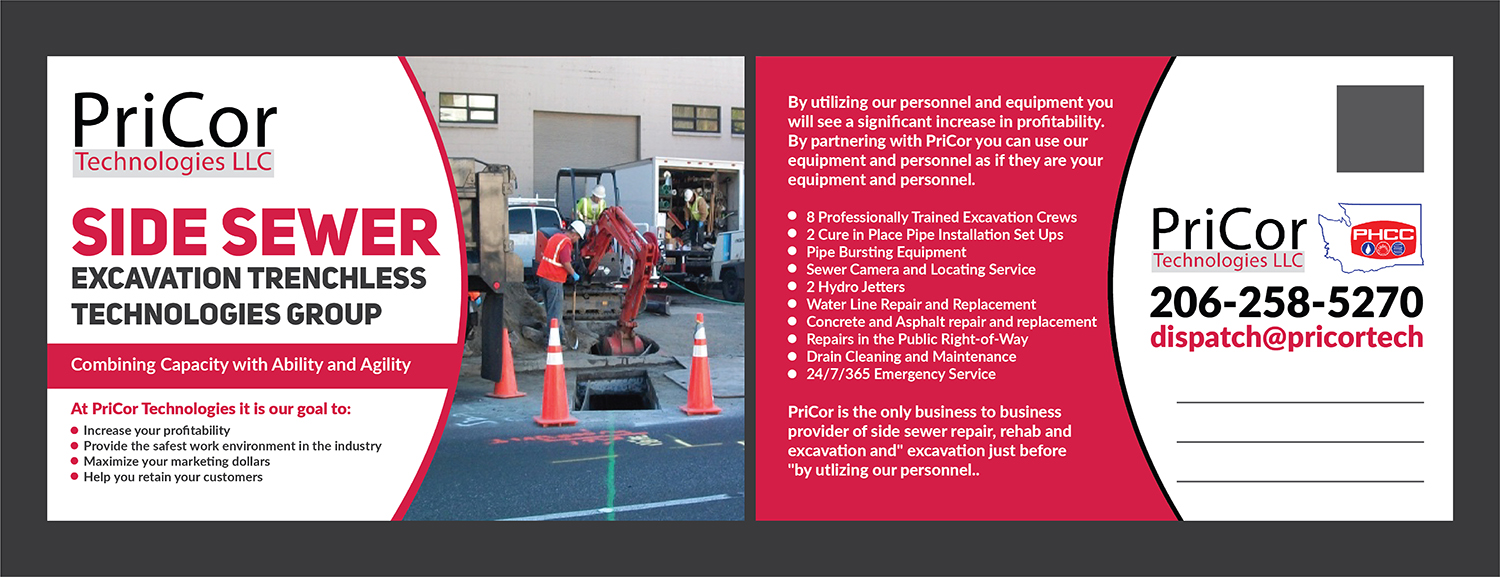 PriCor
Technologies LLC

SIDE SEWER
EXCAVATION TRENCHLESS
TECHNOLOGIES GROUP

Combining Capacity with Ability and Agility

At PriCor Technologies it is our goal to:
- Increase your profitability
- Provide the safest work environment in the industry
- Maximize your marketing dollars
- Help you retain your customers

By utilizing our personnel and equipment you will see a significant increase in profitability. By partnering with PriCor you can use our equipment and personnel as if they are your equipment and personnel.

- 8 Professionally Trained Excavation Crews
- 2 Cure in Place Pipe Installation Set Ups
- Pipe Bursting Equipment
- Sewer Camera and Locating Service
- 2 Hydro Jetters
- Water Line Repair and Replacement
- Concrete and Asphalt repair and replacement
- Repairs in the Public Right-of-Way
- Drain Cleaning and Maintenance
- 24/7/365 Emergency Service

PriCor is the only business to business provider of side sewer repair, rehab and excavation and" excavation just before "by utlizing our personnel..

PriCor
Technologies LLC
PHCC

206-258-5270
dispatch@pricortech